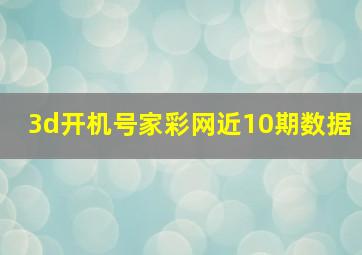 3d开机号家彩网近10期数据